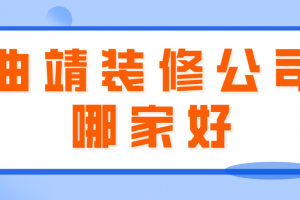 曲靖装修公司
哪家好